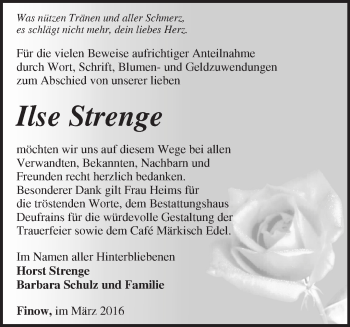 Was nützen Tränen und aller Schmerz,
es schlägt nicht mehr, dein liebes Herz.

Für die vielen Beweise aufrichtiger Anteilnahme durch Wort, Schrift, Blumen- und Geldzuwendungen zum Abschied von unserer lieben

Ilse Strenge

möchten wir uns auf diesem Wege bei allen Verwandten, Bekannten, Nachbarn und Freunden recht herzlich bedanken. Besonderer Dank gilt Frau Heims für die tröstenden Worte, dem Bestattungshaus Deufrains für die würdevolle Gestaltung der Trauerfeier sowie dem Café Märkisch Edel.

Im Namen aller Hinterbliebenen
Horst Strenge
Barbara Schulz und Familie

Finow, im März 2016